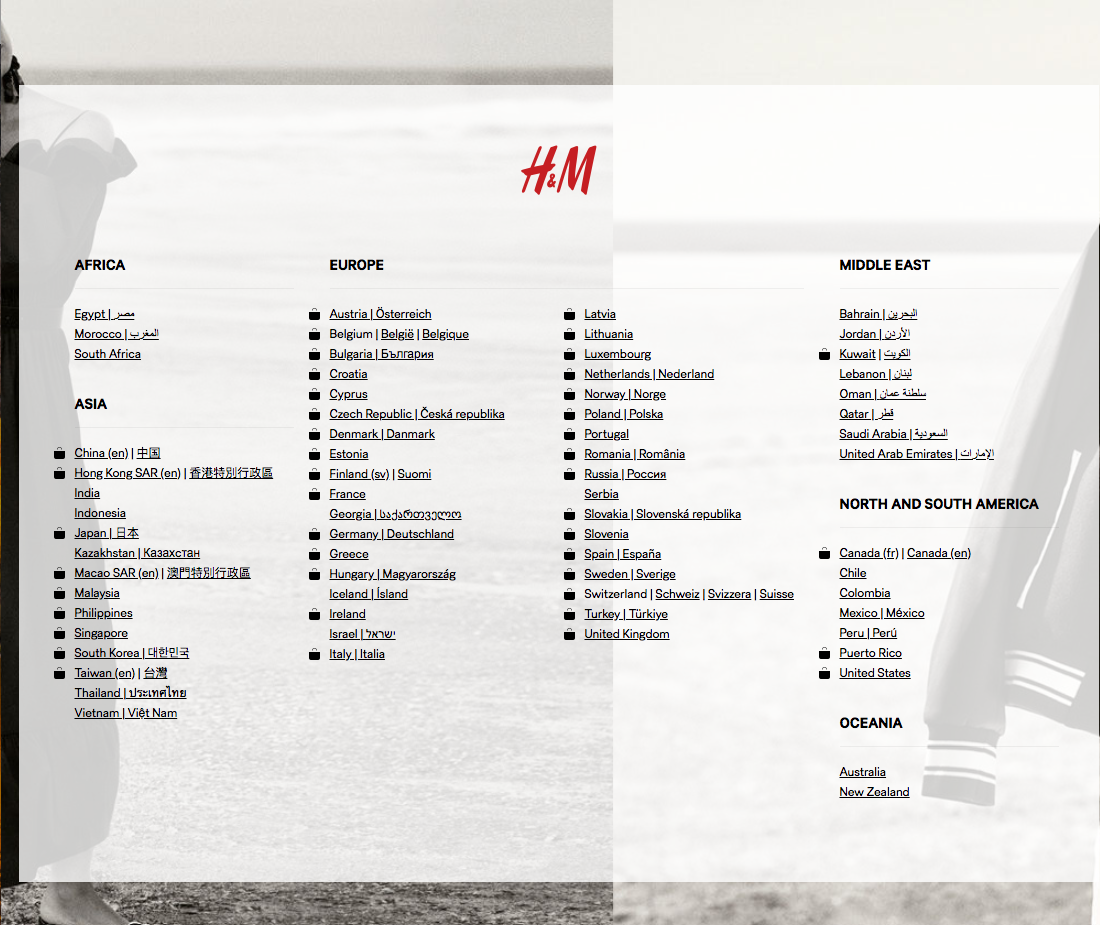 H&M

AFRICA

Egypt | مصر
Morocco | المغرب
South Africa

ASIA

China (en) | 中国
Hong Kong SAR (en) | 香港特別行政區
India
Indonesia
Japan | 日本
Kazakhstan | Казахстан
Macao SAR (en) | 澳門特別行政區
Malaysia
Philippines
Singapore
South Korea | 대한민국
Taiwan (en) | 台灣
Thailand | ประเทศไทย
Vietnam | Việt Nam

EUROPE

Austria | Österreich
Belgium | België | Belgique
Bulgaria | България
Croatia
Cyprus
Czech Republic | Česká republika
Denmark | Danmark
Estonia
Finland (sv) | Suomi
France
Georgia | საქართველო
Germany | Deutschland
Greece
Hungary | Magyarország
Iceland | Ísland
Ireland
Israel | ישראל
Italy | Italia

Latvia
Lithuania
Luxembourg
Netherlands | Nederland
Norway | Norge
Poland | Polska
Portugal
Romania | România
Russia | Россия
Serbia
Slovakia | Slovenská republika
Slovenia
Spain | España
Sweden | Sverige
Switzerland | Schweiz | Svizzera | Suisse
Turkey | Türkiye
United Kingdom

MIDDLE EAST

Bahrain | البحرين
Jordan | الأردن
Kuwait | الكويت
Lebanon | لبنان
Oman | سلطنة عمان
Qatar | قطر
Saudi Arabia | السعودية
United Arab Emirates | الإمارات

NORTH AND SOUTH AMERICA

Canada (fr) | Canada (en)
Chile
Colombia
Mexico | México
Peru | Perú
Puerto Rico
United States

OCEANIA

Australia
New Zealand